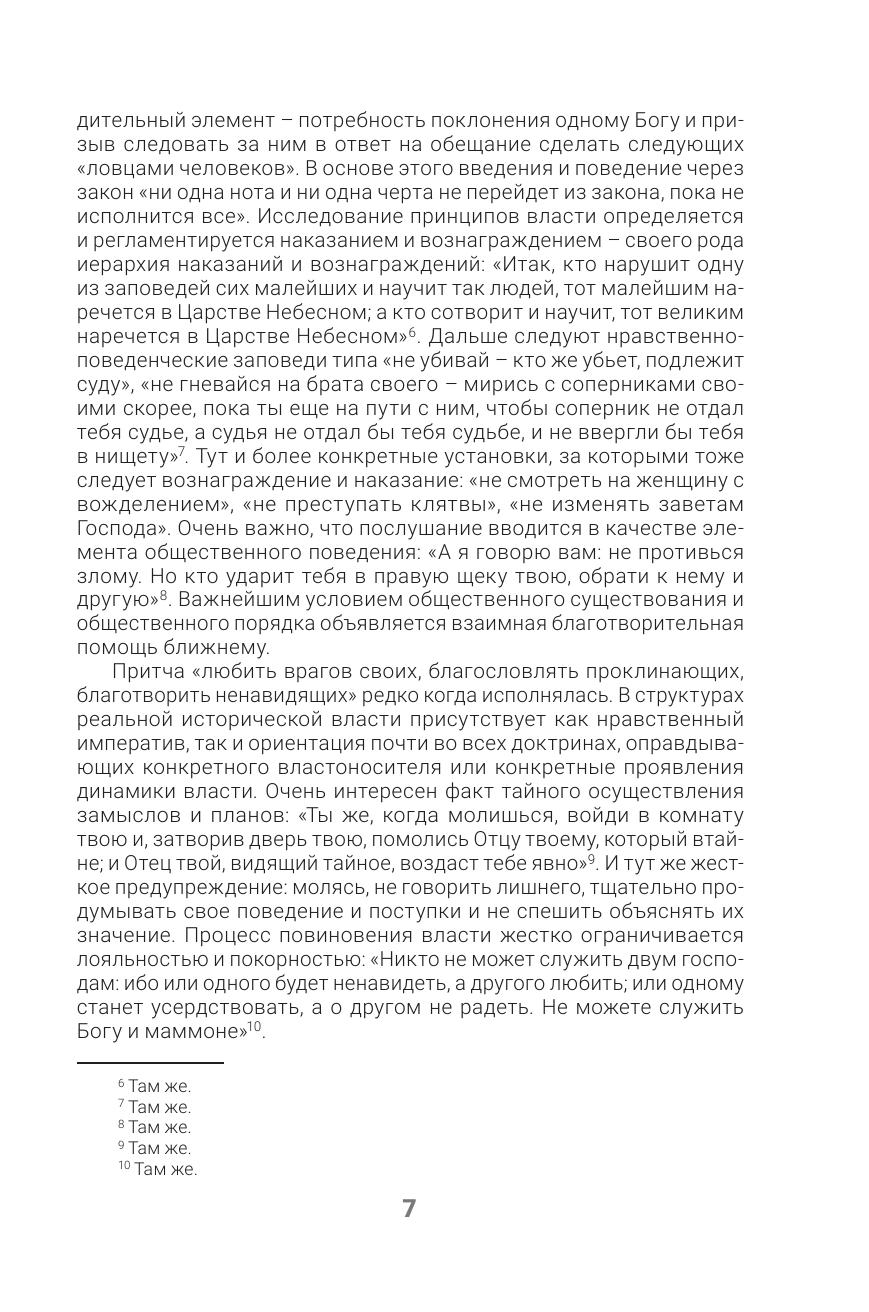 дительный элемент – потребность поклонения одному Богу и призыв следовать за ним в ответ на обещание сделать следующих «ловцами человеков». В основе этого введения и поведение через закон «ни одна нота и ни одна черта не перейдет из закона, пока не исполнится все». Исследование принципов власти определяется и регламентируется наказанием и вознаграждением – своего рода иерархия наказаний и вознаграждений: «Итак, кто нарушит одну из заповедей сих малейших и научит так людей, тот малейшим наречется в Царстве Небесном; а кто сотворит и научит, тот великим наречется в Царстве Небесном»$^6$. Дальше следуют нравственно-поведенческие заповеди типа «не убивай – кто же убьет, подлежит суду», «не гневайся на брата своего – мирись с соперниками своими скорее, пока ты еще на пути с ним, чтобы соперник не отдал тебя судье, а судья не отдал бы тебя судьбе, и не ввергли бы тебя в нищету»$^7$. Тут и более конкретные установки, за которыми тоже следует вознаграждение и наказание: «не смотреть на женщину с вожделением», «не преступать клятвы», «не изменять заветам Господа». Очень важно, что послушание вводится в качестве элемента общественного поведения: «А я говорю вам: не противься злому. Но кто ударит тебя в правую щеку твою, обрати к нему и другую»$^8$. Важнейшим условием общественного существования и общественного порядка объявляется взаимная благотворительная помощь ближнему.

Притча «любить врагов своих, благословлять проклинающих, благотворить ненавидящих» редко когда исполнялась. В структурах реальной исторической власти присутствует как нравственный императив, так и ориентация почти во всех доктринах, оправдывающих конкретного властоносителя или конкретные проявления динамики власти. Очень интересен факт тайного осуществления замыслов и планов: «Ты же, когда молишься, войди в комнату твою и, затворив дверь твою, помолись Отцу твоему, который втайне; и Отец твой, видящий тайное, воздаст тебе явно»$^9$. И тут же жесткое предупреждение: молясь, не говорить лишнего, тщательно продумывать свое поведение и поступки и не спешить объяснять их значение. Процесс повиновения власти жестко ограничивается лояльностью и покорностью: «Никто не может служить двум господам: ибо или одного будет ненавидеть, а другого любить; или одному станет усердствовать, а о другом не радеть. Не можете служить Богу и маммоне»$^{10}$.

$^6$ Там же.
$^7$ Там же.
$^8$ Там же.
$^9$ Там же.
$^{10}$ Там же.

7